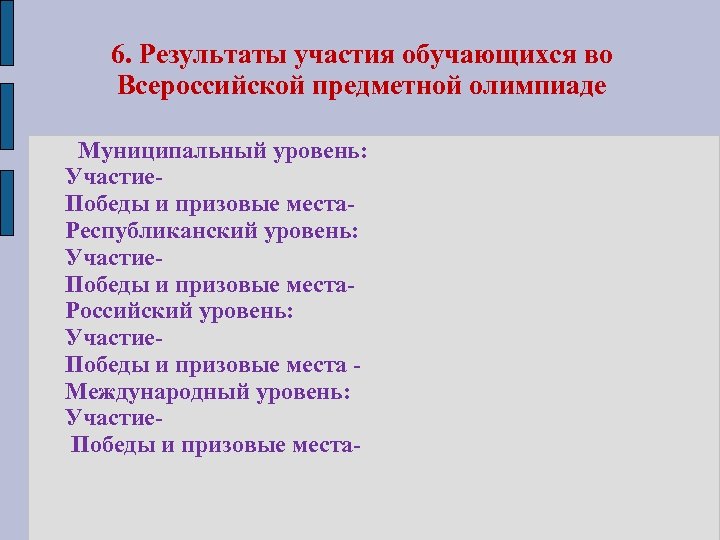 6. Результаты участия обучающихся во Всероссийской предметной олимпиаде

Муниципальный уровень:
Участие-
Победы и призовые места-
Республиканский уровень:
Участие-
Победы и призовые места-
Российский уровень:
Участие-
Победы и призовые места -
Международный уровень:
Участие-
Победы и призовые места-